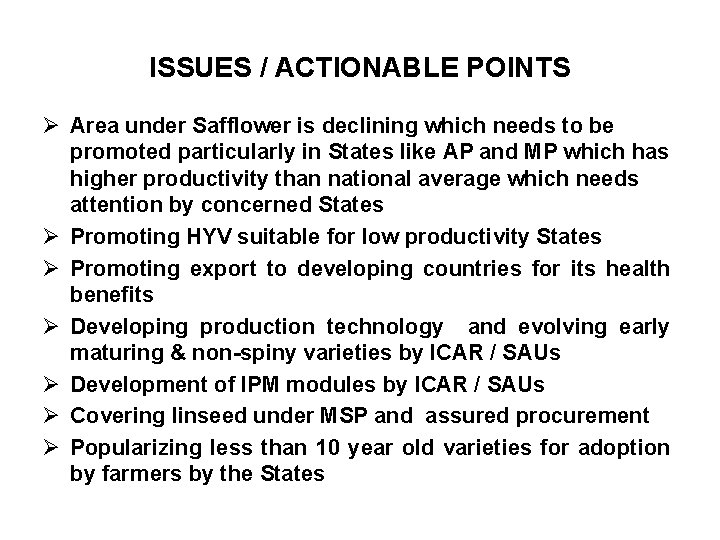 ISSUES / ACTIONABLE POINTS

➢ Area under Safflower is declining which needs to be promoted particularly in States like AP and MP which has higher productivity than national average which needs attention by concerned States

➢ Promoting HYV suitable for low productivity States

➢ Promoting export to developing countries for its health benefits

➢ Developing production technology and evolving early maturing & non-spiny varieties by ICAR / SAUs

➢ Development of IPM modules by ICAR / SAUs

➢ Covering linseed under MSP and assured procurement

➢ Popularizing less than 10 year old varieties for adoption by farmers by the States